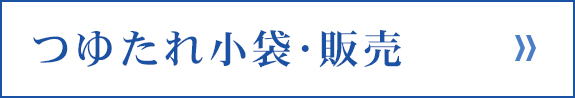 つゆたれ小袋・販売 »